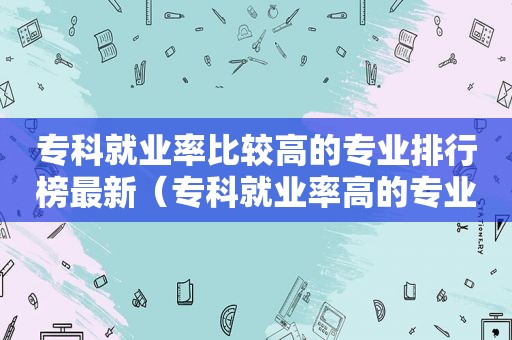 专科就业率比较高的专业排行榜最新（专科就业率高的专业

STATIONERY